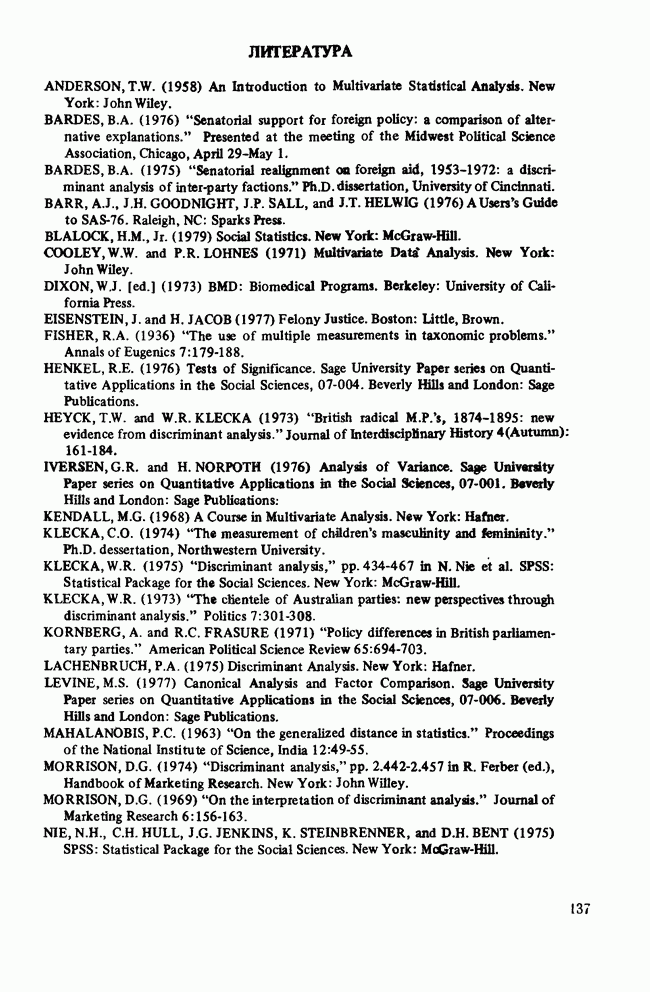 ЛИТЕРАТУРА

ANDERSON, T.W. (1958) An Introduction to Multivariate Statistical Analysis. New York: John Wiley.
BARDES, B.A. (1976) "Senatorial support for foreign policy: a comparison of alternative explanations." Presented at the meeting of the Midwest Political Science Association, Chicago, April 29–May 1.
BARDES, B.A. (1975) "Senatorial realignment on foreign aid, 1953–1972: a discriminant analysis of inter-party factions." Ph.D. dissertation, University of Cincinnati.
BARR, A.J., J.H. GOODNIGHT, J.P. SALL, and J.T. HELWIG (1976) A Users's Guide to SAS-76. Raleigh, NC: Sparks Press.
BLALOCK, H.M., Jr. (1979) Social Statistics. New York: McGraw-Hill.
COOLEY, W.W. and P.R. LOHNES (1971) Multivariate Data Analysis. New York: John Wiley.
DIXON, W.J. [ed.] (1973) BMD: Biomedical Programs. Berkeley: University of California Press.
EISENSTEIN, J. and H. JACOB (1977) Felony Justice. Boston: Little, Brown.
FISHER, R.A. (1936) "The use of multiple measurements in taxonomic problems." Annals of Eugenics 7:179-188.
HENKEL, R.E. (1976) Tests of Significance. Sage University Paper series on Quantitative Applications in the Social Sciences, 07-004. Beverly Hills and London: Sage Publications.
HEYCK, T.W. and W.R. KLECKA (1973) "British radical M.P.'s, 1874–1895: new evidence from discriminant analysis." Journal of Interdisciplinary History 4(Autumn): 161-184.
IVERSEN, G.R. and H. NORPOTH (1976) Analysis of Variance. Sage University Paper series on Quantitative Applications in the Social Sciences, 07-001. Beverly Hills and London: Sage Publications:
KENDALL, M.G. (1968) A Course in Multivariate Analysis. New York: Hafner.
KLECKA, C.O. (1974) "The measurement of children's masculinity and femininity." Ph.D. dessertation, Northwestern University.
KLECKA, W.R. (1975) "Discriminant analysis," pp. 434-467 in N. Nie et al. SPSS: Statistical Package for the Social Sciences. New York: McGraw-Hill.
KLECKA, W.R. (1973) "The clientele of Australian parties: new perspectives through discriminant analysis." Politics 7:301-308.
KORNBERG, A. and R.C. FRASURE (1971) "Policy differences in British parliamentary parties." American Political Science Review 65:694-703.
LACHENBRUCH, P.A. (1975) Discriminant Analysis. New York: Hafner.
LEVINE, M.S. (1977) Canonical Analysis and Factor Comparison. Sage University Paper series on Quantitative Applications in the Social Sciences, 07-006. Beverly Hills and London: Sage Publications.
MAHALANOBIS, P.C. (1963) "On the generalized distance in statistics." Proceedings of the National Institute of Science, India 12:49-55.
MORRISON, D.G. (1974) "Discriminant analysis," pp. 2.442-2.457 in R. Ferber (ed.), Handbook of Marketing Research. New York: John Willey.
MORRISON, D.G. (1969) "On the interpretation of discriminant analysis." Journal of Marketing Research 6:156-163.
NIE, N.H., C.H. HULL, J.G. JENKINS, K. STEINBRENNER, and D.H. BENT (1975) SPSS: Statistical Package for the Social Sciences. New York: McGraw-Hill.

137